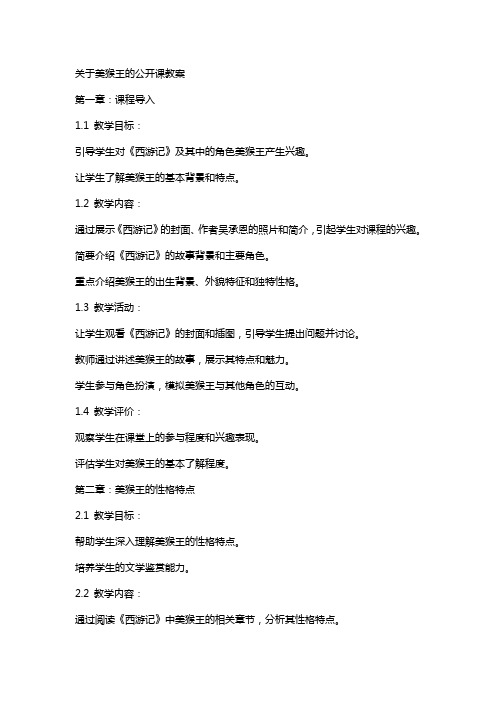 关于美猴王的公开课教案

第一章：课程导入

1.1 教学目标：

引导学生对《西游记》及其中的角色美猴王产生兴趣。

让学生了解美猴王的基本背景和特点。

1.2 教学内容：

通过展示《西游记》的封面、作者吴承恩的照片和简介，引起学生对课程的兴趣。

简要介绍《西游记》的故事背景和主要角色。

重点介绍美猴王的出生背景、外貌特征和独特性格。

1.3 教学活动：

让学生观看《西游记》的封面和插图，引导学生提出问题并讨论。

教师通过讲述美猴王的故事，展示其特点和魅力。

学生参与角色扮演，模拟美猴王与其他角色的互动。

1.4 教学评价：

观察学生在课堂上的参与程度和兴趣表现。

评估学生对美猴王的基本了解程度。

第二章：美猴王的性格特点

2.1 教学目标：

帮助学生深入理解美猴王的性格特点。

培养学生的文学鉴赏能力。

2.2 教学内容：

通过阅读《西游记》中美猴王的相关章节，分析其性格特点。